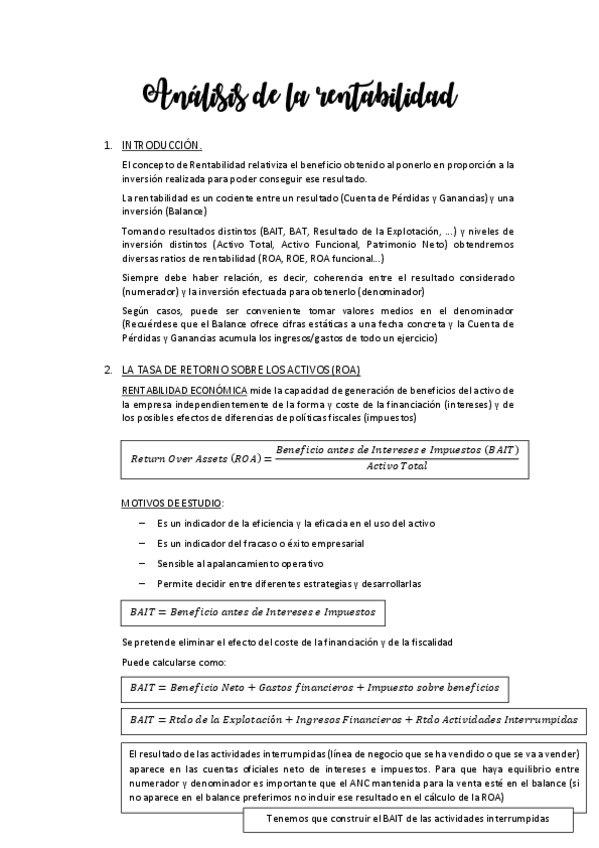 Análisis de la rentabilidad

1. INTRODUCCIÓN.

El concepto de Rentabilidad relativiza el beneficio obtenido al ponerlo en proporción a la inversión realizada para poder conseguir ese resultado.

La rentabilidad es un cociente entre un resultado (Cuenta de Pérdidas y Ganancias) y una inversión (Balance)

Tomando resultados distintos (BAIT, BAT, Resultado de la Explotación, ...) y niveles de inversión distintos (Activo Total, Activo Funcional, Patrimonio Neto) obtendremos diversas ratios de rentabilidad (ROA, ROE, ROA funcional...)

Siempre debe haber relación, es decir, coherencia entre el resultado considerado (numerador) y la inversión efectuada para obtenerlo (denominador)

Según casos, puede ser conveniente tomar valores medios en el denominador (Recuérdese que el Balance ofrece cifras estáticas a una fecha concreta y la Cuenta de Pérdidas y Ganancias acumula los ingresos/gastos de todo un ejercicio)

2. LA TASA DE RETORNO SOBRE LOS ACTIVOS (ROA)

RENTABILIDAD ECONÓMICA mide la capacidad de generación de beneficios del activo de la empresa independientemente de la forma y coste de la financiación (intereses) y de los posibles efectos de diferencias de políticas fiscales (impuestos)

$Return\ Over\ Assets\ (ROA) = \frac{Beneficio\ antes\ de\ Intereses\ e\ Impuestos\ (BAIT)}{Activo\ Total}$

MOTIVOS DE ESTUDIO:

– Es un indicador de la eficiencia y la eficacia en el uso del activo
– Es un indicador del fracaso o éxito empresarial
– Sensible al apalancamiento operativo
– Permite decidir entre diferentes estrategias y desarrollarlas

$BAIT = Beneficio\ antes\ de\ Intereses\ e\ Impuestos$

Se pretende eliminar el efecto del coste de la financiación y de la fiscalidad

Puede calcularse como:

$BAIT = Beneficio\ Neto + Gastos\ financieros + Impuesto\ sobre\ beneficios$

$BAIT = Rtdo\ de\ la\ Explotación + Ingresos\ Financieros + Rtdo\ Actividades\ Interrumpidas$

El resultado de las actividades interrumpidas (línea de negocio que se ha vendido o que se va a vender) aparece en las cuentas oficiales neto de intereses e impuestos. Para que haya equilibrio entre numerador y denominador es importante que el ANC mantenida para la venta esté en el balance (si no aparece en el balance preferimos no incluir ese resultado en el cálculo de la ROA)

Tenemos que construir el BAIT de las actividades interrumpidas